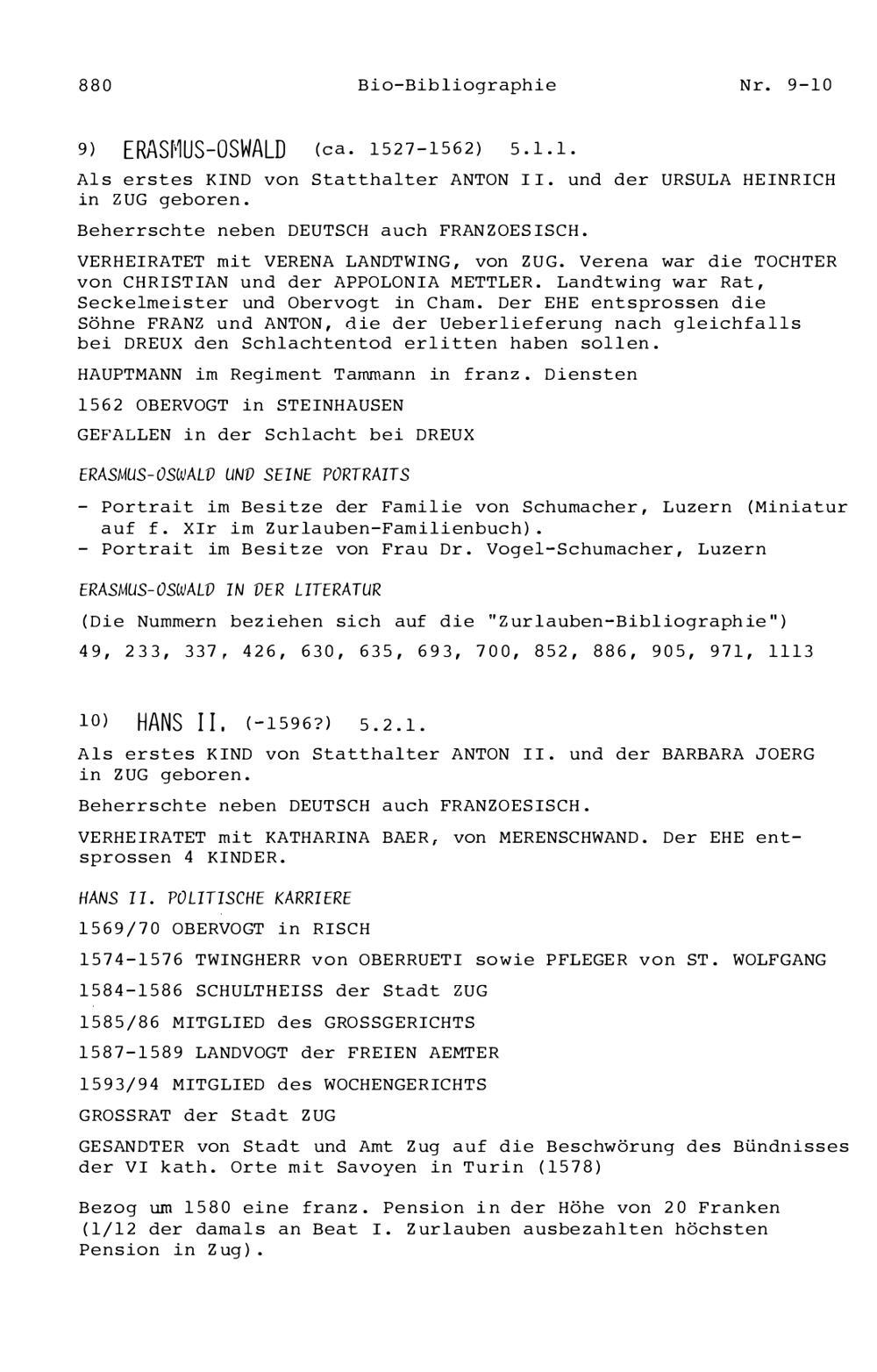 880 Bio-Bibliographie Nr. 9-10

9) ERASMUS-OSWALD (ca. 1527-1562) 5.1.1.

Als erstes KIND von Statthalter ANTON II. und der URSULA HEINRICH in ZUG geboren.

Beherrschte neben DEUTSCH auch FRANZOESISCH.

VERHEIRATET mit VERENA LANDTWING, von ZUG. Verena war die TOCHTER von CHRISTIAN und der APPOLONIA METTLER. Landtwing war Rat, Seckelmeister und Obervogt in Cham. Der EHE entsprossen die Söhne FRANZ und ANTON, die der Ueberlieferung nach gleichfalls bei DREUX den Schlachtentod erlitten haben sollen.

HAUPTMANN im Regiment Tammann in franz. Diensten

1562 OBERVOGT in STEINHAUSEN

GEFALLEN in der Schlacht bei DREUX

ERASMUS-OSWALD UND SEINE PORTRAITS

- Portrait im Besitze der Familie von Schumacher, Luzern (Miniatur auf f. XIr im Zurlauben-Familienbuch).
- Portrait im Besitze von Frau Dr. Vogel-Schumacher, Luzern

ERASMUS-OSWALD IN DER LITERATUR

(Die Nummern beziehen sich auf die "Zurlauben-Bibliographie")

49, 233, 337, 426, 630, 635, 693, 700, 852, 886, 905, 971, 1113

10) HANS II. (-1596?) 5.2.1.

Als erstes KIND von Statthalter ANTON II. und der BARBARA JOERG in ZUG geboren.

Beherrschte neben DEUTSCH auch FRANZOESISCH.

VERHEIRATET mit KATHARINA BAER, von MERENSCHWAND. Der EHE entsprossen 4 KINDER.

HANS II. POLITISCHE KARRIERE

1569/70 OBERVOGT in RISCH

1574-1576 TWINGHERR von OBERRUETI sowie PFLEGER von ST. WOLFGANG

1584-1586 SCHULTHEISS der Stadt ZUG

1585/86 MITGLIED des GROSSGERICHTS

1587-1589 LANDVOGT der FREIEN AEMTER

1593/94 MITGLIED des WOCHENGERICHTS

GROSSRAT der Stadt ZUG

GESANDTER von Stadt und Amt Zug auf die Beschwörung des Bündnisses der VI kath. Orte mit Savoyen in Turin (1578)

Bezog um 1580 eine franz. Pension in der Höhe von 20 Franken (1/12 der damals an Beat I. Zurlauben ausbezahlten höchsten Pension in Zug).